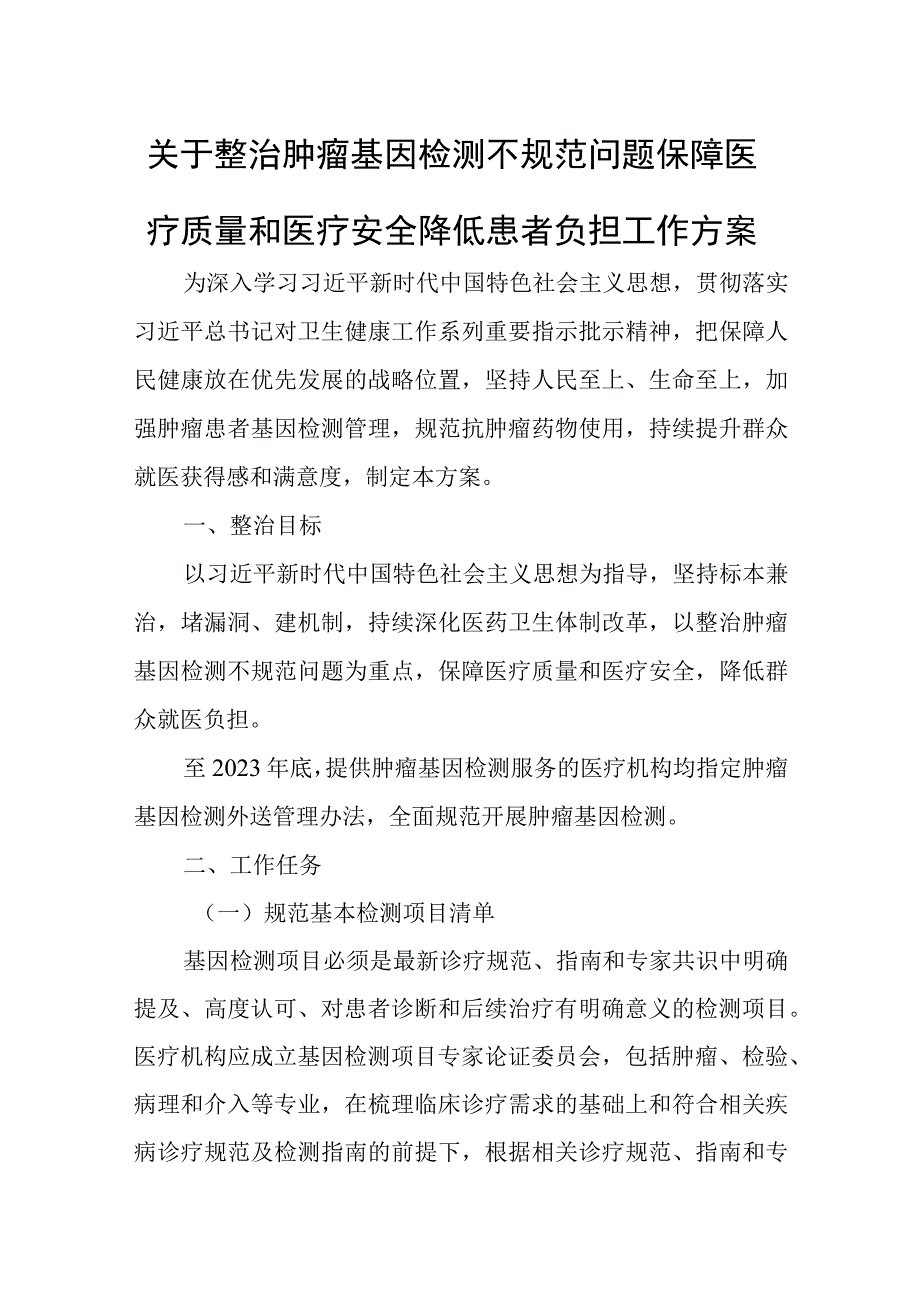 关于整治肿瘤基因检测不规范问题保障医疗质量和医疗安全降低患者负担工作方案

为深入学习习近平新时代中国特色社会主义思想，贯彻落实习近平总书记对卫生健康工作系列重要指示批示精神，把保障人民健康放在优先发展的战略位置，坚持人民至上、生命至上，加强肿瘤患者基因检测管理，规范抗肿瘤药物使用，持续提升群众就医获得感和满意度，制定本方案。

一、整治目标

以习近平新时代中国特色社会主义思想为指导，坚持标本兼治，堵漏洞、建机制，持续深化医药卫生体制改革，以整治肿瘤基因检测不规范问题为重点，保障医疗质量和医疗安全，降低群众就医负担。

至2023年底，提供肿瘤基因检测服务的医疗机构均指定肿瘤基因检测外送管理办法，全面规范开展肿瘤基因检测。

二、工作任务

（一）规范基本检测项目清单

基因检测项目必须是最新诊疗规范、指南和专家共识中明确提及、高度认可、对患者诊断和后续治疗有明确意义的检测项目。医疗机构应成立基因检测项目专家论证委员会，包括肿瘤、检验、病理和介入等专业，在梳理临床诊疗需求的基础上和符合相关疾病诊疗规范及检测指南的前提下，根据相关诊疗规范、指南和专